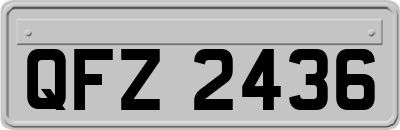 QFZ 2436